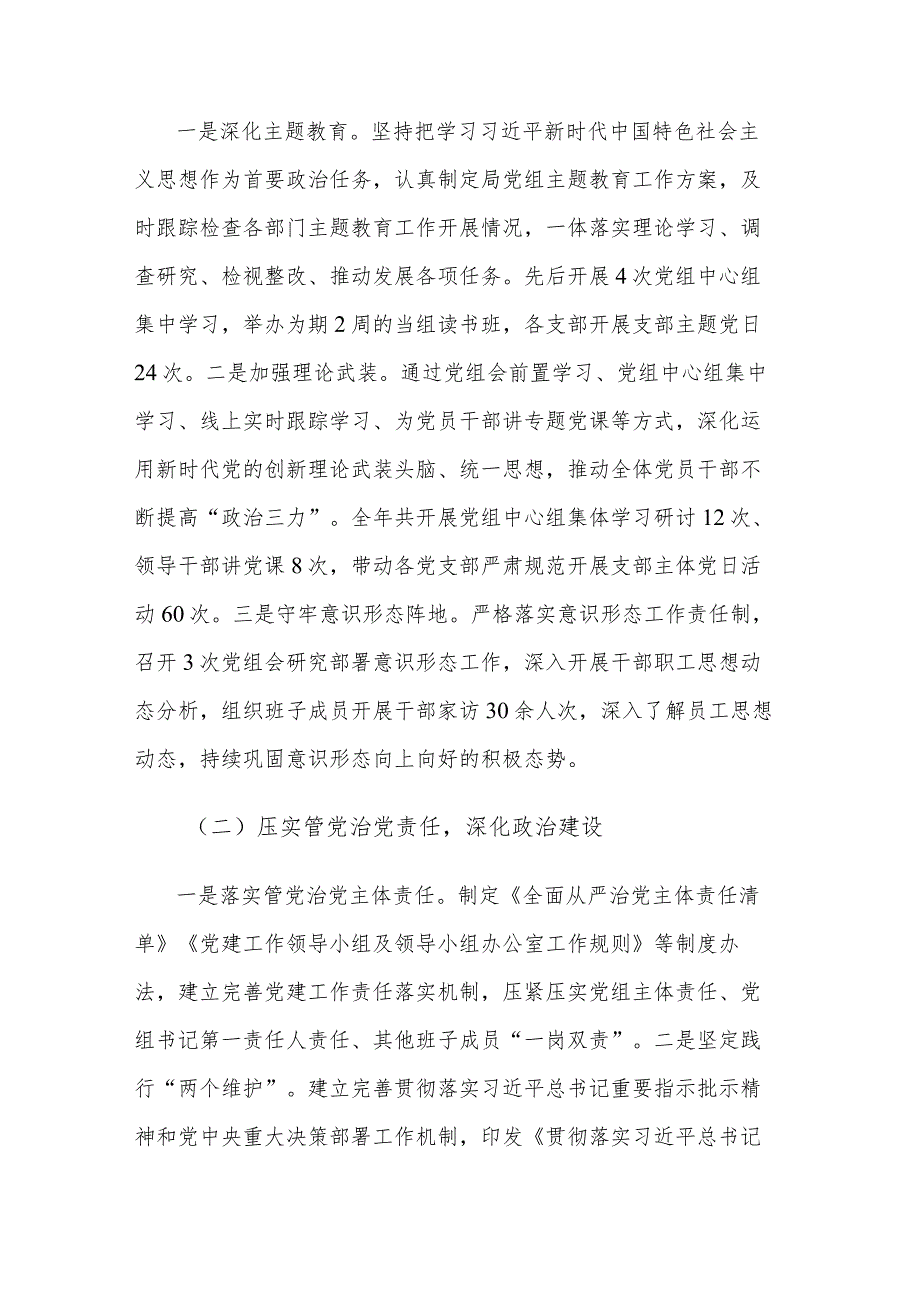 一是深化主题教育。坚持把学习习近平新时代中国特色社会主义思想作为首要政治任务，认真制定局党组主题教育工作方案，及时跟踪检查各部门主题教育工作开展情况，一体落实理论学习、调查研究、检视整改、推动发展各项任务。先后开展4次党组中心组集中学习，举办为期2周的当组读书班，各支部开展支部主题党日24次。二是加强理论武装。通过党组会前置学习、党组中心组集中学习、线上实时跟踪学习、为党员干部讲专题党课等方式，深化运用新时代党的创新理论武装头脑、统一思想，推动全体党员干部不断提高“政治三力”。全年共开展党组中心组集体学习研讨12次、领导干部讲党课8次，带动各党支部严肃规范开展支部主体党日活动60次。三是守牢意识形态阵地。严格落实意识形态工作责任制，召开3次党组会研究部署意识形态工作，深入开展干部职工思想动态分析，组织班子成员开展干部家访30余人次，深入了解员工思想动态，持续巩固意识形态向上向好的积极态势。

（二）压实管党治党责任，深化政治建设

一是落实管党治党主体责任。制定《全面从严治党主体责任清单》《党建工作领导小组及领导小组办公室工作规则》等制度办法，建立完善党建工作责任落实机制，压紧压实党组主体责任、党组书记第一责任人责任、其他班子成员“一岗双责”。二是坚定践行“两个维护”。建立完善贯彻落实习近平总书记重要指示批示精神和党中央重大决策部署工作机制，印发《贯彻落实习近平总书记